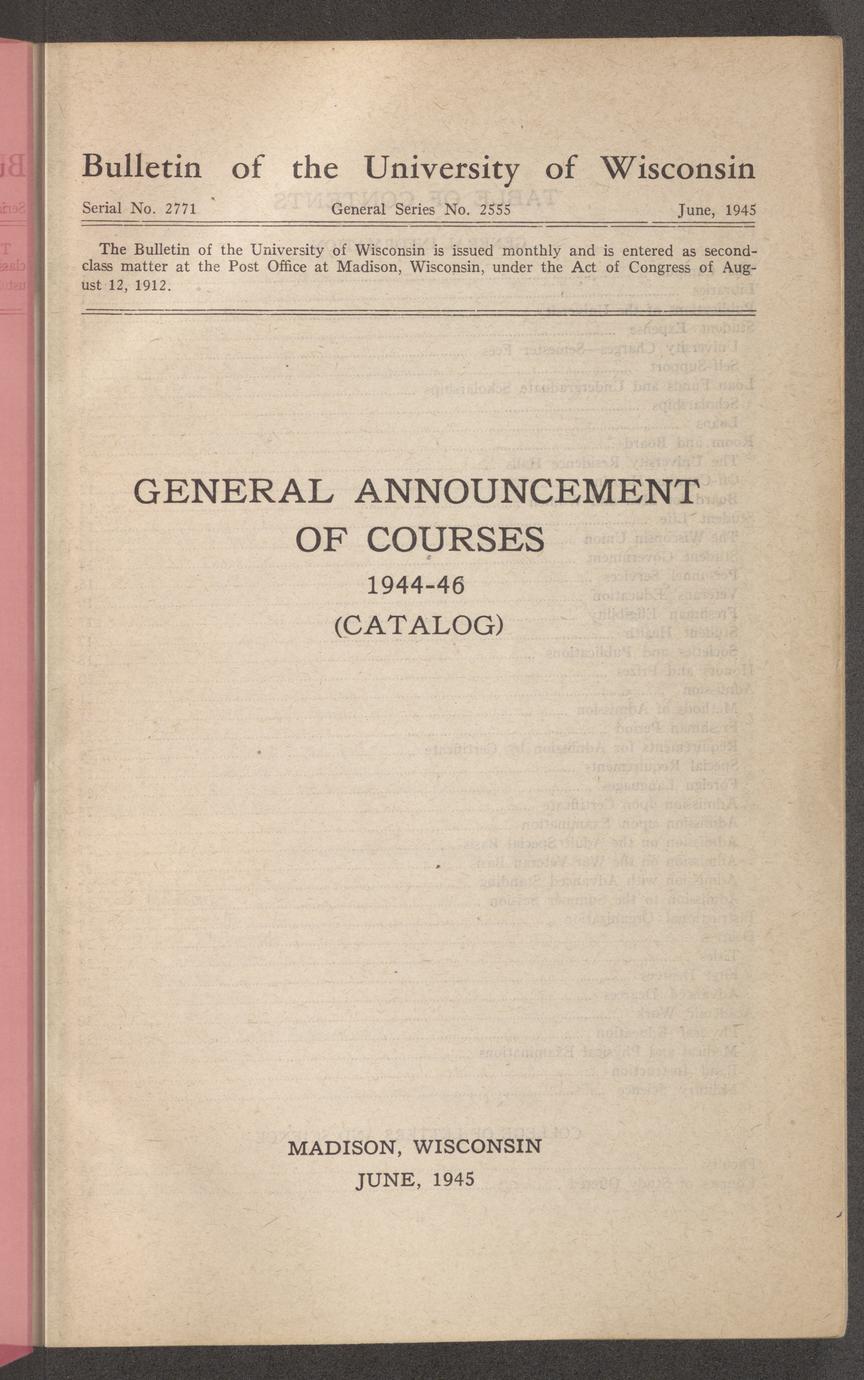 Bulletin of the University of Wisconsin

Serial No. 2771 General Series No. 2555 June, 1945

The Bulletin of the University of Wisconsin is issued monthly and is entered as second-class matter at the Post Office at Madison, Wisconsin, under the Act of Congress of August 12, 1912.

GENERAL ANNOUNCEMENT
OF COURSES
1944-46
(CATALOG)

MADISON, WISCONSIN
JUNE, 1945